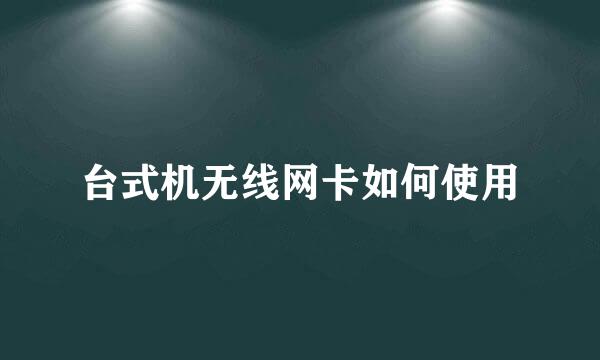 台式机无线网卡如何使用